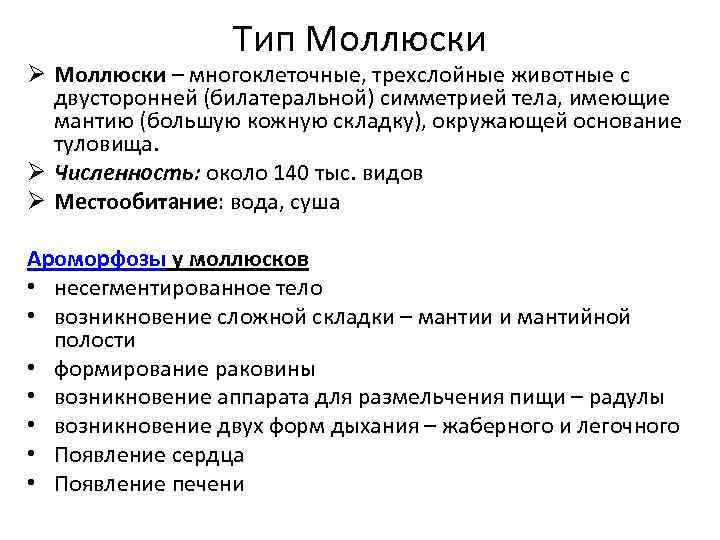 Тип Моллюски

➢ Моллюски – многоклеточные, трехслойные животные с двусторонней (билатеральной) симметрией тела, имеющие мантию (большую кожную складку), окружающей основание туловища.

➢ Численность: около 140 тыс. видов

➢ Местообитание: вода, суша

Ароморфозы у моллюсков

• несегментированное тело
• возникновение сложной складки – мантии и мантийной полости
• формирование раковины
• возникновение аппарата для размельчения пищи – радулы
• возникновение двух форм дыхания – жаберного и легочного
• Появление сердца
• Появление печени